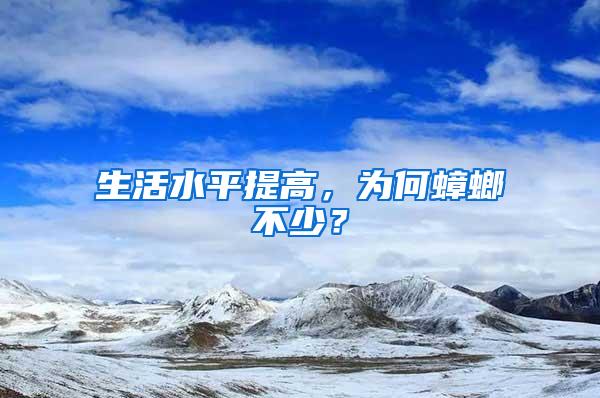 生活水平提高，为何蟑螂不少？